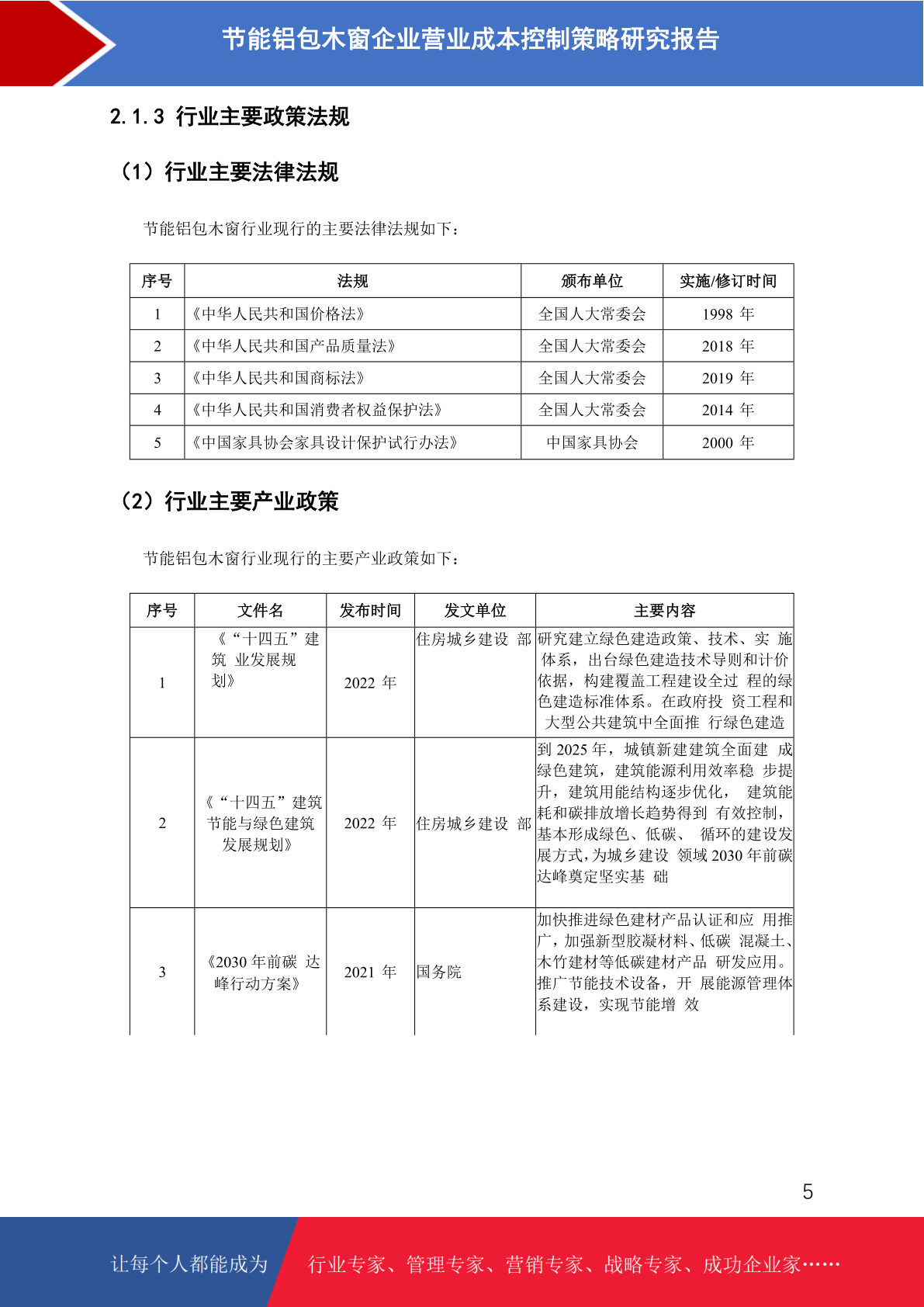 节能铝包木窗企业营业成本控制策略研究报告

2.1.3 行业主要政策法规

（1）行业主要法律法规

节能铝包木窗行业现行的主要法律法规如下：

| 序号 | 法规 | 颁布单位 | 实施/修订时间 |
|---|---|---|---|
| 1 | 《中华人民共和国价格法》 | 全国人大常委会 | 1998 年 |
| 2 | 《中华人民共和国产品质量法》 | 全国人大常委会 | 2018 年 |
| 3 | 《中华人民共和国商标法》 | 全国人大常委会 | 2019 年 |
| 4 | 《中华人民共和国消费者权益保护法》 | 全国人大常委会 | 2014 年 |
| 5 | 《中国家具协会家具设计保护试行办法》 | 中国家具协会 | 2000 年 |

（2）行业主要产业政策

节能铝包木窗行业现行的主要产业政策如下：

| 序号 | 文件名 | 发布时间 | 发文单位 | 主要内容 |
|---|---|---|---|---|
| 1 | 《“十四五”建筑 业发展规划》 | 2022 年 | 住房城乡建设 部 | 研究建立绿色建造政策、技术、实 施体系，出台绿色建造技术导则和计价依据，构建覆盖工程建设全过 程的绿色建造标准体系。在政府投 资工程和大型公共建筑中全面推 行绿色建造 |
| 2 | 《“十四五”建筑节能与绿色建筑发展规划》 | 2022 年 | 住房城乡建设 部 | 到 2025 年，城镇新建建筑全面建 成绿色建筑，建筑能源利用效率稳 步提升，建筑用能结构逐步优化， 建筑能耗和碳排放增长趋势得到 有效控制，基本形成绿色、低碳、 循环的建设发展方式，为城乡建设 领域 2030 年前碳达峰奠定坚实基 础 |
| 3 | 《2030 年前碳 达峰行动方案》 | 2021 年 | 国务院 | 加快推进绿色建材产品认证和应 用推广，加强新型胶凝材料、低碳 混凝土、木竹建材等低碳建材产品 研发应用。推广节能技术设备，开 展能源管理体系建设，实现节能增 效 |

5

让每个人都能成为 行业专家、管理专家、营销专家、战略专家、成功企业家……